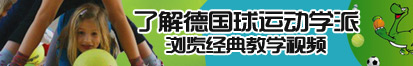 了解德国球运动学派
浏览经典教学视频